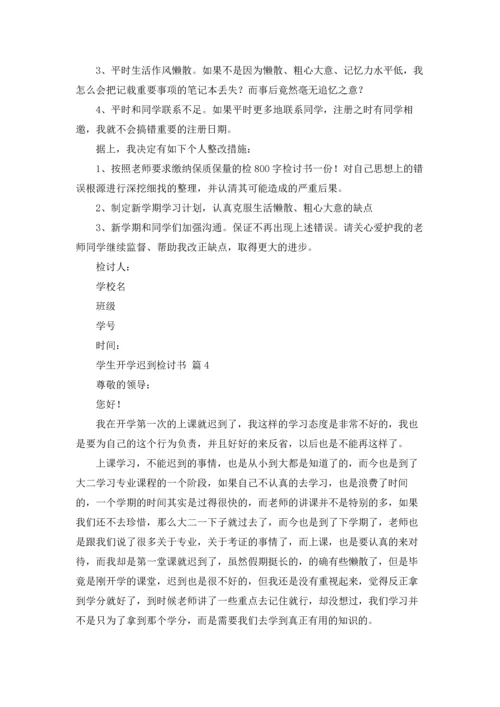 3、平时生活作风懒散。如果不是因为懒散、粗心大意、记忆力水平低，我怎么会把记载重要事项的笔记本丢失？而事后竟然毫无追忆之意？

4、平时和同学联系不足。如果平时更多地联系同学，注册之时有同学相邀，我就不会搞错重要的注册日期。

据上，我决定有如下个人整改措施：

1、按照老师要求缴纳保质保量的检 800 字检讨书一份！对自己思想上的错误根源进行深挖细找的整理，并认清其可能造成的严重后果。

2、制定新学期学习计划，认真克服生活懒散、粗心大意的缺点

3、新学期和同学们加强沟通。保证不再出现上述错误。请关心爱护我的老师同学继续监督、帮助我改正缺点，取得更大的进步。

检讨人：

学校名

班级

学号

时间：

学生开学迟到检讨书 篇 4

尊敬的领导：

您好！

我在开学第一次的上课就迟到了，我这样的学习态度是非常不好的，我也是要为自己的这个行为负责，并且好好的来反省，以后也是不能再这样了。

上课学习，不能迟到的事情，也是从小到大都是知道了的，而今也是到了大二学习专业课程的一个阶段，如果自己不认真的去学习，也是浪费了时间的，一个学期的时间其实是过得很快的，而老师的讲课并不是特别的多，如果我们还不去珍惜，那么大二一下子就过去了，而今也是到了下学期了，老师也是跟我们说了很多关于专业，关于考证的事情了，而上课，也是要认真的来对待，而我却是第一堂课就迟到了，虽然假期挺长的，的确有些懒散了，但是毕竟是刚开学的课堂，迟到也是很不好的，但我还是没有重视起来，觉得反正拿到学分就好了，到时候老师讲了一些重点去记住就行，却没想过，我们学习并不是只为了拿到那个学分，而是需要我们去学到真正有用的知识的。